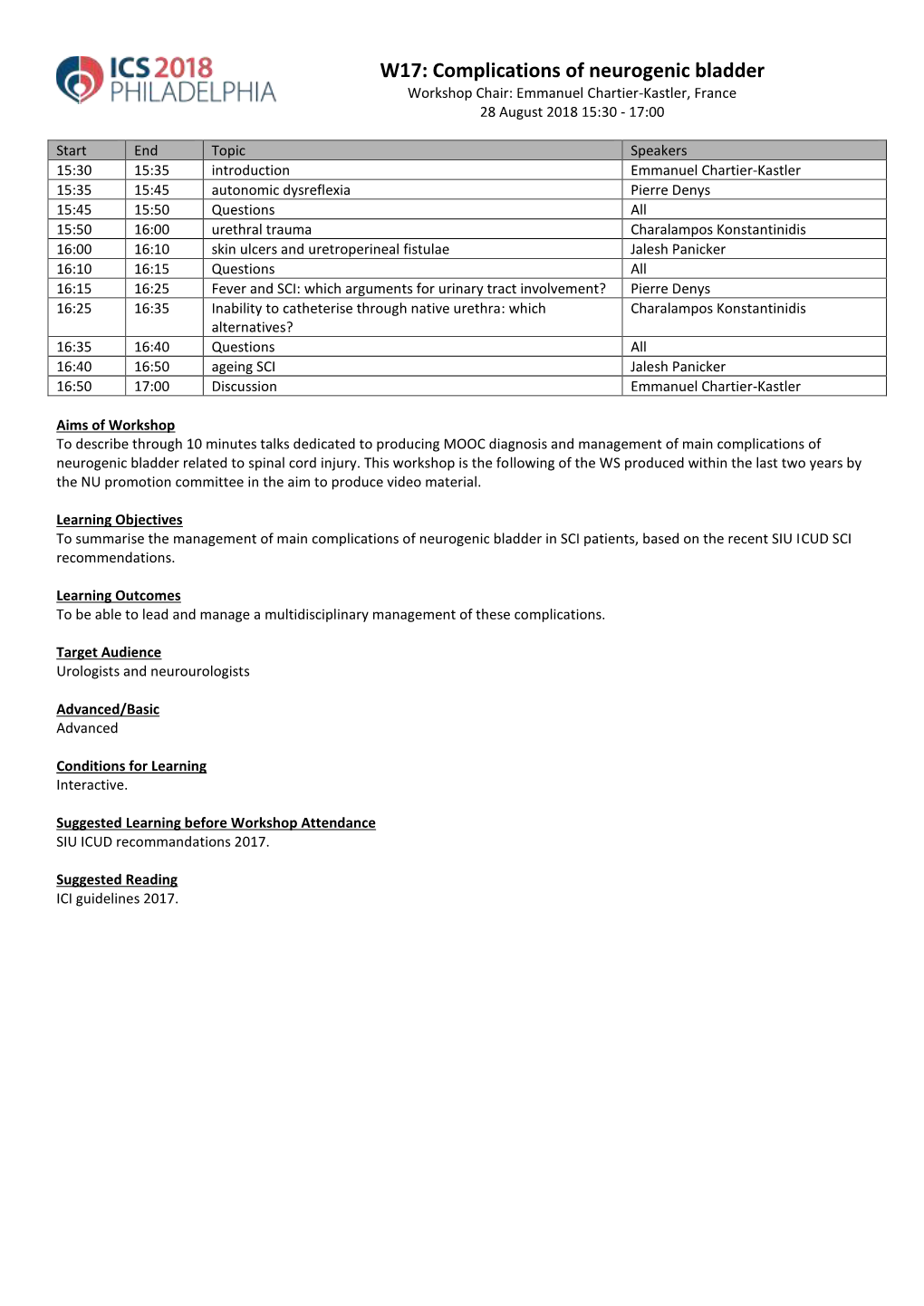 ICS 2018 PHILADELPHIA

W17: Complications of neurogenic bladder
Workshop Chair: Emmanuel Chartier-Kastler, France
28 August 2018 15:30 - 17:00

| Start | End | Topic | Speakers |
|---|---|---|---|
| 15:30 | 15:35 | introduction | Emmanuel Chartier-Kastler |
| 15:35 | 15:45 | autonomic dysreflexia | Pierre Denys |
| 15:45 | 15:50 | Questions | All |
| 15:50 | 16:00 | urethral trauma | Charalampos Konstantinidis |
| 16:00 | 16:10 | skin ulcers and uretroperineal fistulae | Jalesh Panicker |
| 16:10 | 16:15 | Questions | All |
| 16:15 | 16:25 | Fever and SCI: which arguments for urinary tract involvement? | Pierre Denys |
| 16:25 | 16:35 | Inability to catheterise through native urethra: which alternatives? | Charalampos Konstantinidis |
| 16:35 | 16:40 | Questions | All |
| 16:40 | 16:50 | ageing SCI | Jalesh Panicker |
| 16:50 | 17:00 | Discussion | Emmanuel Chartier-Kastler |

Aims of Workshop
To describe through 10 minutes talks dedicated to producing MOOC diagnosis and management of main complications of neurogenic bladder related to spinal cord injury. This workshop is the following of the WS produced within the last two years by the NU promotion committee in the aim to produce video material.

Learning Objectives
To summarise the management of main complications of neurogenic bladder in SCI patients, based on the recent SIU ICUD SCI recommendations.

Learning Outcomes
To be able to lead and manage a multidisciplinary management of these complications.

Target Audience
Urologists and neurourologists

Advanced/Basic
Advanced

Conditions for Learning
Interactive.

Suggested Learning before Workshop Attendance
SIU ICUD recommandations 2017.

Suggested Reading
ICI guidelines 2017.